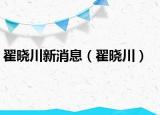 翟晓川新消息（翟晓川）